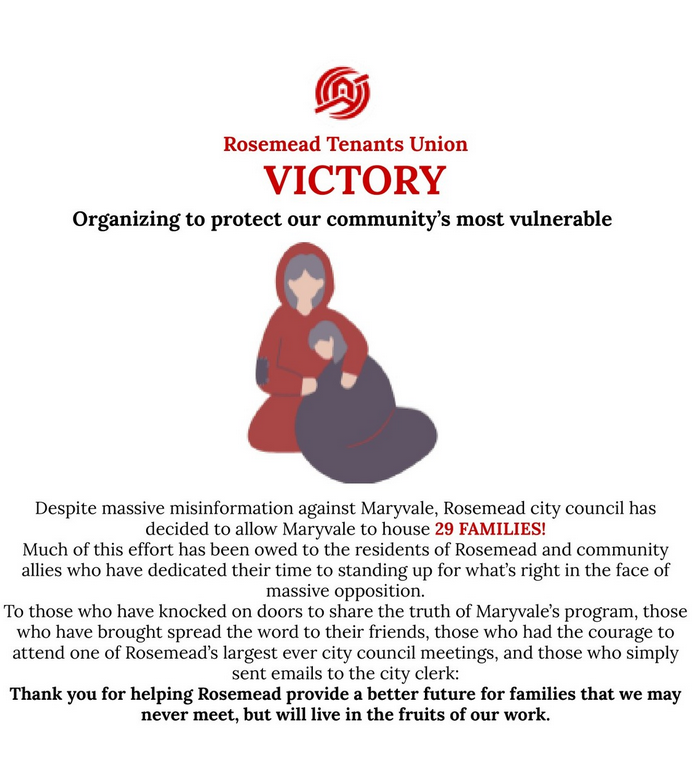 Rosemead Tenants Union
VICTORY
Organizing to protect our community's most vulnerable

Despite massive misinformation against Maryvale, Rosemead city council has decided to allow Maryvale to house 29 FAMILIES!
Much of this effort has been owed to the residents of Rosemead and community allies who have dedicated their time to standing up for what's right in the face of massive opposition.
To those who have knocked on doors to share the truth of Maryvale's program, those who have brought spread the word to their friends, those who had the courage to attend one of Rosemead's largest ever city council meetings, and those who simply sent emails to the city clerk:
Thank you for helping Rosemead provide a better future for families that we may never meet, but will live in the fruits of our work.